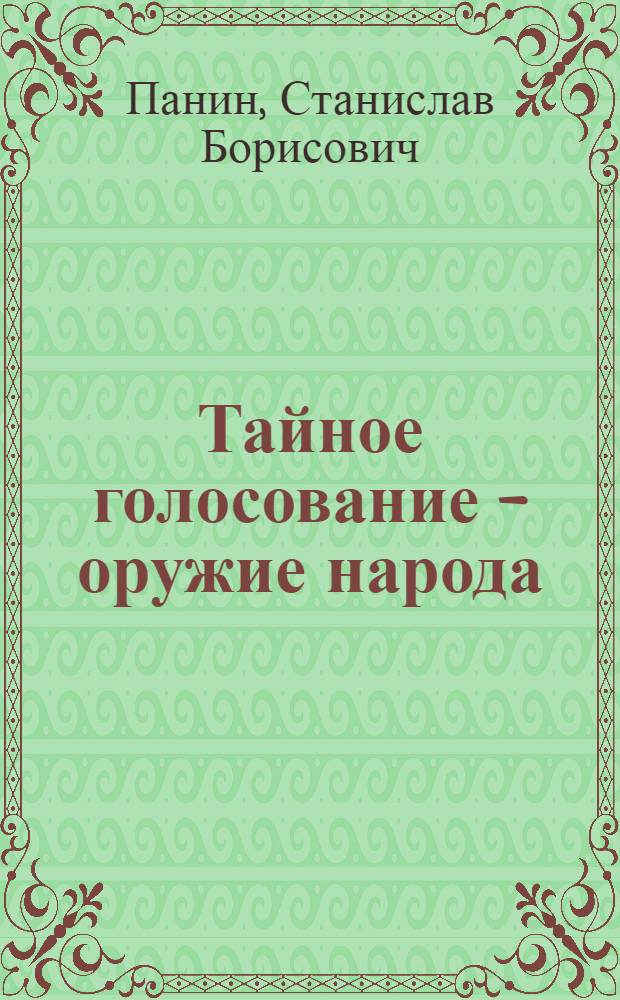 Панин, Станислав Борисович

Тайное голосование – оружие народа